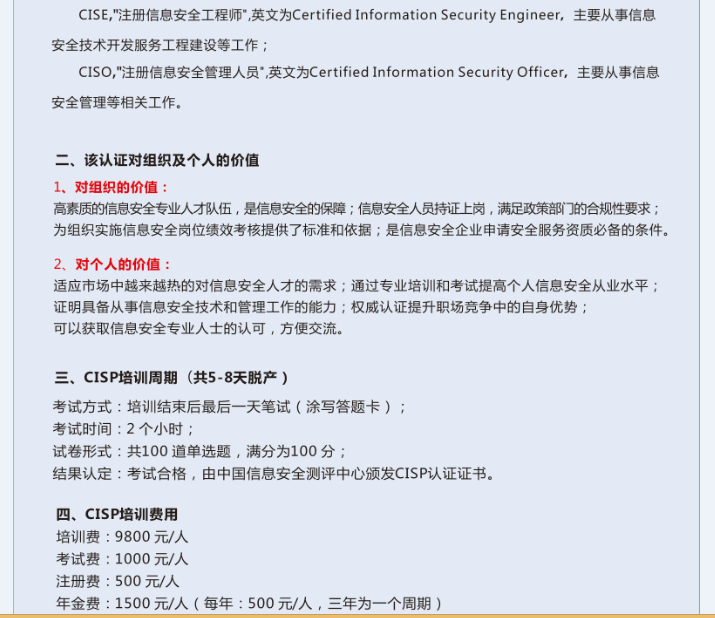 CISE,"注册信息安全工程师",英文为Certified Information Security Engineer，主要从事信息安全技术开发服务工程建设等工作；

CISO,"注册信息安全管理人员",英文为Certified Information Security Officer，主要从事信息安全管理等相关工作。

二、该认证对组织及个人的价值

1、对组织的价值：
高素质的信息安全专业人才队伍，是信息安全的保障；信息安全人员持证上岗，满足政策部门的合规性要求；为组织实施信息安全岗位绩效考核提供了标准和依据；是信息安全企业申请安全服务资质必备的条件。

2、对个人的价值：
适应市场中越来越热的对信息安全人才的需求；通过专业培训和考试提高个人信息安全从业水平；证明具备从事信息安全技术和管理工作的能力；权威认证提升职场竞争中的自身优势；可以获取信息安全专业人士的认可，方便交流。

三、CISP培训周期（共5-8天脱产）

考试方式：培训结束后最后一天笔试（涂写答题卡）；
考试时间：2 个小时；
试卷形式：共100 道单选题，满分为100 分；
结果认定：考试合格，由中国信息安全测评中心颁发CISP认证证书。

四、CISP培训费用
培训费：9800 元/人
考试费：1000 元/人
注册费：500 元/人
年金费：1500 元/人（每年：500 元/人，三年为一个周期）